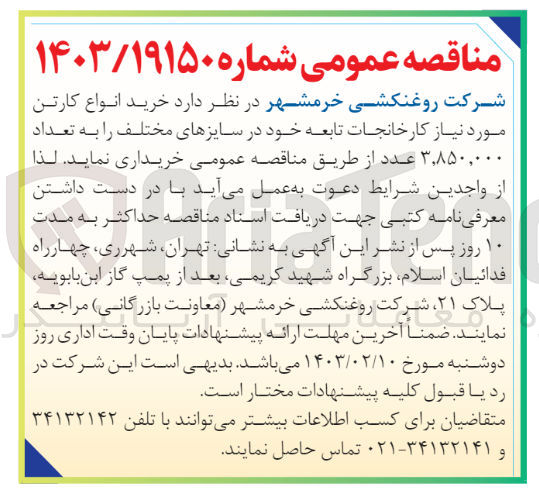 مناقصه عمومی شماره ۱۴۰۳/۱۹۱۵۰

شرکت روغنکشی خرمشهر در نظر دارد خرید انواع کارتن مورد نیاز کارخانجات تابعه خود در سایزهای مختلف را به تعداد ۳,۸۵۰,۰۰۰ عدد از طریق مناقصه عمومی خریداری نماید. لذا از واجدین شرایط دعوت به‌عمل می‌آید با در دست داشتن معرفی‌نامه کتبی جهت دریافت اسناد مناقصه حداکثر به مدت ۱۰ روز پس از نشر این آگهی به نشانی: تهران، شهرری، چهارراه فدائیان اسلام، بزرگراه شهید کریمی، بعد از پمپ گاز ابن‌بابویه، پلاک ۲۱، شرکت روغنکشی خرمشهر (معاونت بازرگانی) مراجعه نمایند. ضمناً آخرین مهلت ارائه پیشنهادات پایان وقت اداری روز دوشنبه مورخ ۱۴۰۳/۰۲/۱۰ می‌باشد. بدیهی است این شرکت در رد یا قبول کلیه پیشنهادات مختار است.

متقاضیان برای کسب اطلاعات بیشتر می‌توانند با تلفن ۳۴۱۳۲۱۴۲ و ۳۴۱۳۲۱۴۱-۰۲۱ تماس حاصل نمایند.